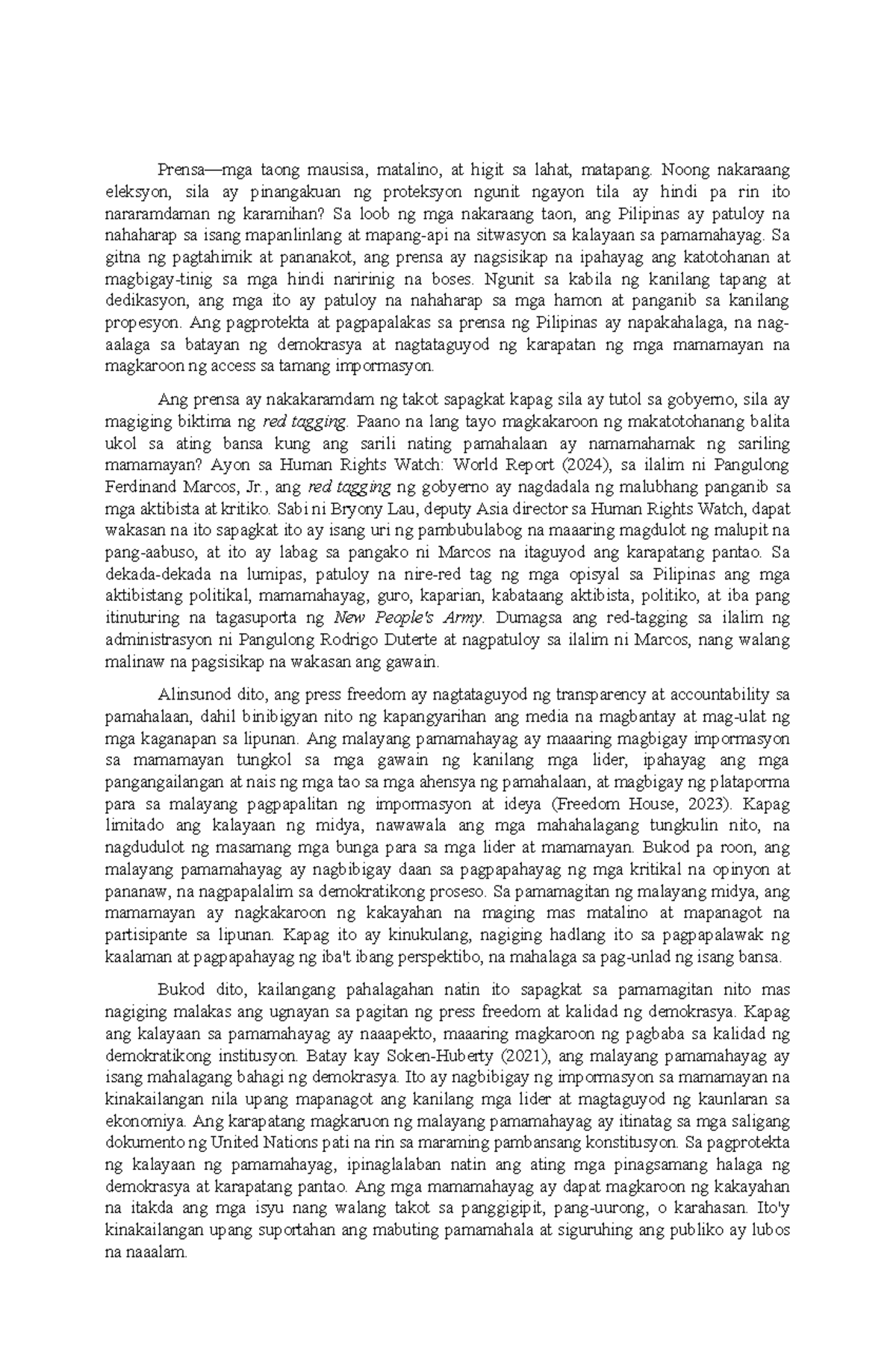 Prensa—mga taong mausisa, matalino, at higit sa lahat, matapang. Noong nakaraang eleksyon, sila ay pinangakuan ng proteksyon ngunit ngayon tila ay hindi pa rin ito nararamdaman ng karamihan? Sa loob ng mga nakaraang taon, ang Pilipinas ay patuloy na nahaharap sa isang mapanlinlang at mapang-api na sitwasyon sa kalayaan sa pamamahayag. Sa gitna ng pagtahimik at pananakot, ang prensa ay nagsisikap na ipahayag ang katotohanan at magbigay-tinig sa mga hindi naririnig na boses. Ngunit sa kabila ng kanilang tapang at dedikasyon, ang mga ito ay patuloy na nahaharap sa mga hamon at panganib sa kanilang propesyon. Ang pagprotekta at pagpapalakas sa prensa ng Pilipinas ay napakahalaga, na nag-aalaga sa batayan ng demokrasya at nagtataguyod ng karapatan ng mga mamamayan na magkaroon ng access sa tamang impormasyon.

Ang prensa ay nakakaramdam ng takot sapagkat kapag sila ay tutol sa gobyerno, sila ay magiging biktima ng red tagging. Paano na lang tayo magkakaroon ng makatotohanang balita ukol sa ating bansa kung ang sarili nating pamahalaan ay namamahamak ng sariling mamamayan? Ayon sa Human Rights Watch: World Report (2024), sa ilalim ni Pangulong Ferdinand Marcos, Jr., ang red tagging ng gobyerno ay nagdadala ng malubhang panganib sa mga aktibista at kritiko. Sabi ni Bryony Lau, deputy Asia director sa Human Rights Watch, dapat wakasan na ito sapagkat ito ay isang uri ng pambubulabog na maaaring magdulot ng malupit na pang-aabuso, at ito ay labag sa pangako ni Marcos na itaguyod ang karapatang pantao. Sa dekada-dekada na lumipas, patuloy na nire-red tag ng mga opisyal sa Pilipinas ang mga aktibistang politikal, mamamahayag, guro, kaparian, kabataang aktibista, politiko, at iba pang itinuturing na tagasuporta ng New People's Army. Dumagsa ang red-tagging sa ilalim ng administrasyon ni Pangulong Rodrigo Duterte at nagpatuloy sa ilalim ni Marcos, nang walang malinaw na pagsisikap na wakasan ang gawain.

Alinsunod dito, ang press freedom ay nagtataguyod ng transparency at accountability sa pamahalaan, dahil binibigyan nito ng kapangyarihan ang media na magbantay at mag-ulat ng mga kaganapan sa lipunan. Ang malayang pamamahayag ay maaaring magbigay impormasyon sa mamamayan tungkol sa mga gawain ng kanilang mga lider, ipahayag ang mga pangangailangan at nais ng mga tao sa mga ahensya ng pamahalaan, at magbigay ng plataporma para sa malayang pagpapalitan ng impormasyon at ideya (Freedom House, 2023). Kapag limitado ang kalayaan ng midya, nawawala ang mga mahahalagang tungkulin nito, na nagdudulot ng masamang mga bunga para sa mga lider at mamamayan. Bukod pa roon, ang malayang pamamahayag ay nagbibigay daan sa pagpapahayag ng mga kritikal na opinyon at pananaw, na nagpapalalim sa demokratikong proseso. Sa pamamagitan ng malayang midya, ang mamamayan ay nagkakaroon ng kakayahan na maging mas matalino at mapanagot na partisipante sa lipunan. Kapag ito ay kinukulang, nagiging hadlang ito sa pagpapalawak ng kaalaman at pagpapahayag ng iba't ibang perspektibo, na mahalaga sa pag-unlad ng isang bansa.

Bukod dito, kailangang pahalagahan natin ito sapagkat sa pamamagitan nito mas nagiging malakas ang ugnayan sa pagitan ng press freedom at kalidad ng demokrasya. Kapag ang kalayaan sa pamamahayag ay naaapekto, maaaring magkaroon ng pagbaba sa kalidad ng demokratikong institusyon. Batay kay Soken-Huberty (2021), ang malayang pamamahayag ay isang mahalagang bahagi ng demokrasya. Ito ay nagbibigay ng impormasyon sa mamamayan na kinakailangan nila upang mapanagot ang kanilang mga lider at magtaguyod ng kaunlaran sa ekonomiya. Ang karapatang magkaruon ng malayang pamamahayag ay itinatag sa mga saligang dokumento ng United Nations pati na rin sa maraming pambansang konstitusyon. Sa pagprotekta ng kalayaan ng pamamahayag, ipinaglalaban natin ang ating mga pinagsamang halaga ng demokrasya at karapatang pantao. Ang mga mamamahayag ay dapat magkaroon ng kakayahan na itakda ang mga isyu nang walang takot sa panggigipit, pang-uurong, o karahasan. Ito'y kinakailangan upang suportahan ang mabuting pamamahala at siguruhing ang publiko ay lubos na naaalam.